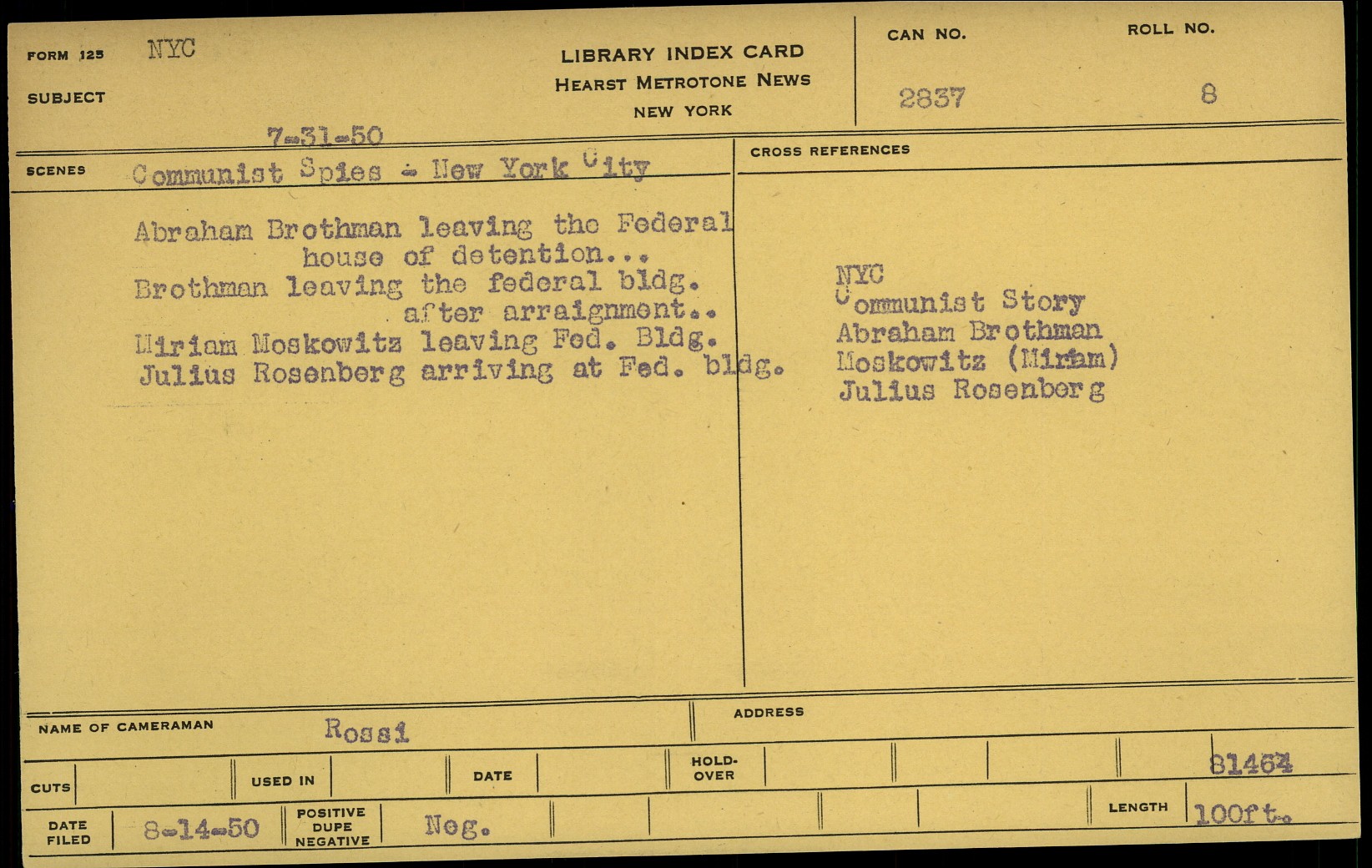 FORM 125 NYC

SUBJECT

LIBRARY INDEX CARD
HEARST METROTONE NEWS
NEW YORK

CAN NO. 2837

ROLL NO. 8

7-31-50

SCENES Communist Spies - New York City

Abraham Brothman leaving the Federal house of detention...
Brothman leaving the federal bldg. after arraignment..
Miriam Moskowitz leaving Fed. Bldg.
Julius Rosenberg arriving at Fed. bldg.

CROSS REFERENCES

NYC
Communist Story
Abraham Brothman
Moskowitz (Miriam)
Julius Rosenberg

NAME OF CAMERAMAN Rossi

ADDRESS

CUTS

USED IN

DATE

HOLD-OVER

81464

DATE FILED 8-14-50

POSITIVE DUPE NEGATIVE Neg.

LENGTH 100ft.